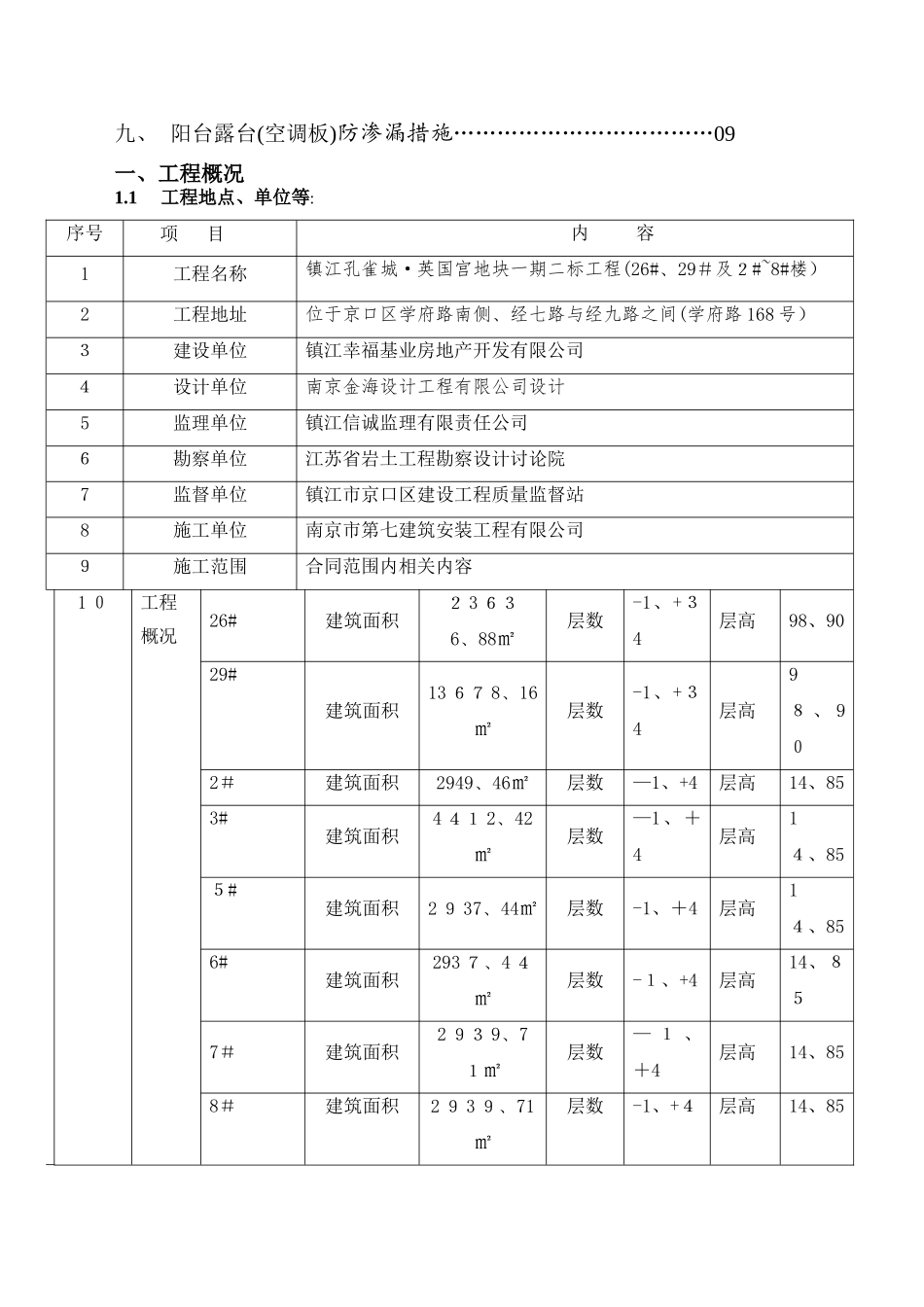 九、 阳台露台(空调板)防渗漏措施………………………………09

一、工程概况

1.1 工程地点、单位等:

| 序号 | 项 目 | 内 容 |
|---|---|---|
| 1 | 工程名称 | 镇江孔雀城·英国宫地块一期二标工程(26#、29#及2#~8#楼) |
| 2 | 工程地址 | 位于京口区学府路南侧、经七路与经九路之间(学府路168号) |
| 3 | 建设单位 | 镇江幸福基业房地产开发有限公司 |
| 4 | 设计单位 | 南京金海设计工程有限公司设计 |
| 5 | 监理单位 | 镇江信诚监理有限责任公司 |
| 6 | 勘察单位 | 江苏省岩土工程勘察设计讨论院 |
| 7 | 监督单位 | 镇江市京口区建设工程质量监督站 |
| 8 | 施工单位 | 南京市第七建筑安装工程有限公司 |
| 9 | 施工范围 | 合同范围内相关内容 |

| 10 | 工程概况 | 26# | 建筑面积 | 23636、88㎡ | 层数 | -1、+34 | 层高 | 98、90 |
|---|---|---|---|---|---|---|---|---|
| | | 29# | 建筑面积 | 13678、16㎡ | 层数 | -1、+34 | 层高 | 98、90 |
| | | 2# | 建筑面积 | 2949、46㎡ | 层数 | —1、+4 | 层高 | 14、85 |
| | | 3# | 建筑面积 | 4412、42㎡ | 层数 | —1、+4 | 层高 | 14、85 |
| | | 5# | 建筑面积 | 2937、44㎡ | 层数 | -1、+4 | 层高 | 14、85 |
| | | 6# | 建筑面积 | 2937、44㎡ | 层数 | -1、+4 | 层高 | 14、85 |
| | | 7# | 建筑面积 | 2939、71㎡ | 层数 | —1、+4 | 层高 | 14、85 |
| | | 8# | 建筑面积 | 2939、71㎡ | 层数 | -1、+4 | 层高 | 14、85 |